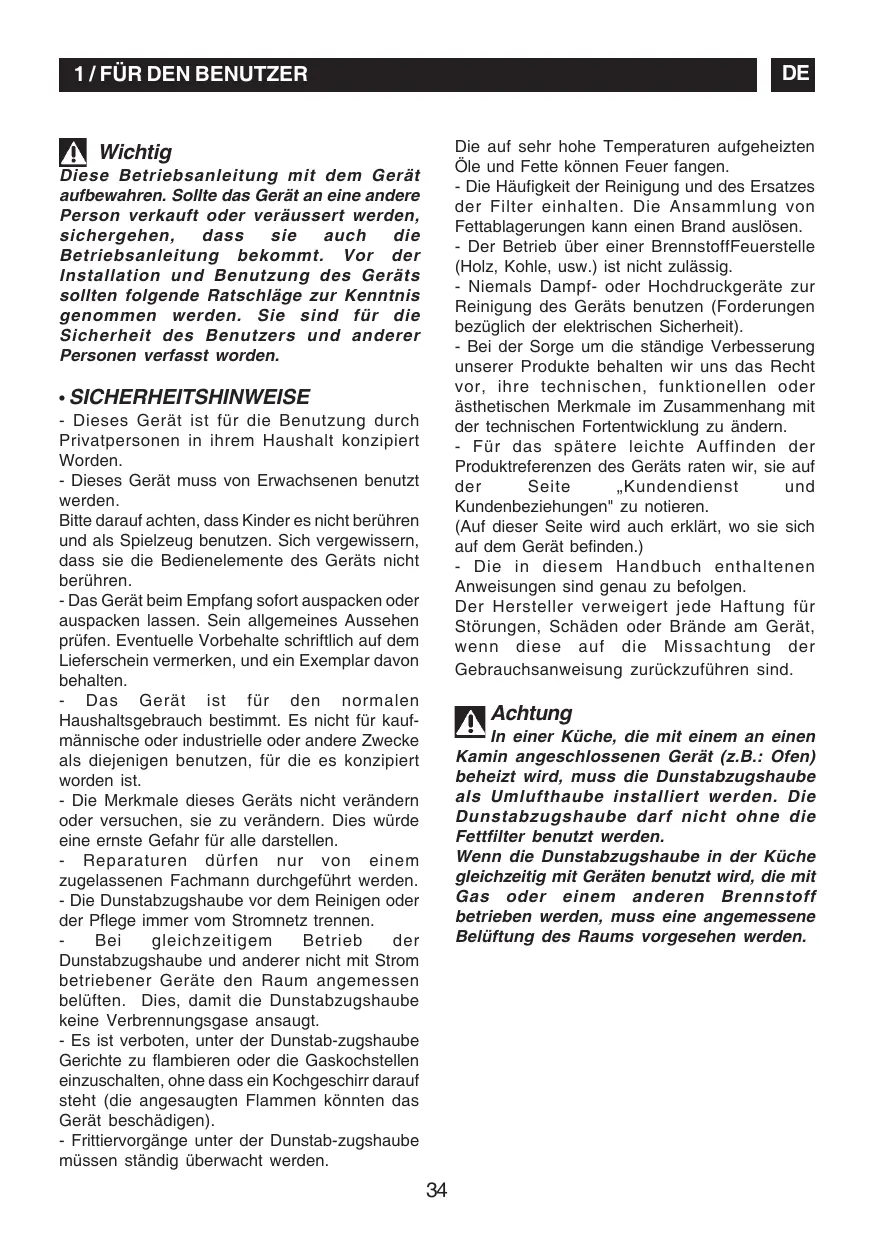 1 / FÜR DEN BENUTZER

DE

Wichtig
Diese Betriebsanleitung mit dem Gerät aufbewahren. Sollte das Gerät an eine andere Person verkauft oder veräussert werden, sichergehen, dass sie auch die Betriebsanleitung bekommt. Vor der Installation und Benutzung des Geräts sollten folgende Ratschläge zur Kenntnis genommen werden. Sie sind für die Sicherheit des Benutzers und anderer Personen verfasst worden.

• SICHERHEITSHINWEISE
- Dieses Gerät ist für die Benutzung durch Privatpersonen in ihrem Haushalt konzipiert Worden.
- Dieses Gerät muss von Erwachsenen benutzt werden.
Bitte darauf achten, dass Kinder es nicht berühren und als Spielzeug benutzen. Sich vergewissern, dass sie die Bedienelemente des Geräts nicht berühren.
- Das Gerät beim Empfang sofort auspacken oder auspacken lassen. Sein allgemeines Aussehen prüfen. Eventuelle Vorbehalte schriftlich auf dem Lieferschein vermerken, und ein Exemplar davon behalten.
- Das Gerät ist für den normalen Haushaltsgebrauch bestimmt. Es nicht für kaufmännische oder industrielle oder andere Zwecke als diejenigen benutzen, für die es konzipiert worden ist.
- Die Merkmale dieses Geräts nicht verändern oder versuchen, sie zu verändern. Dies würde eine ernste Gefahr für alle darstellen.
- Reparaturen dürfen nur von einem zugelassenen Fachmann durchgeführt werden.
- Die Dunstabzugshaube vor dem Reinigen oder der Pflege immer vom Stromnetz trennen.
- Bei gleichzeitigem Betrieb der Dunstabzugshaube und anderer nicht mit Strom betriebener Geräte den Raum angemessen belüften. Dies, damit die Dunstabzugshaube keine Verbrennungsgase ansaugt.
- Es ist verboten, unter der Dunstab-zugshaube Gerichte zu flambieren oder die Gaskochstellen einzuschalten, ohne dass ein Kochgeschirr darauf steht (die angesaugten Flammen könnten das Gerät beschädigen).
- Frittiervorgänge unter der Dunstab-zugshaube müssen ständig überwacht werden.

Die auf sehr hohe Temperaturen aufgeheizten Öle und Fette können Feuer fangen.
- Die Häufigkeit der Reinigung und des Ersatzes der Filter einhalten. Die Ansammlung von Fettablagerungen kann einen Brand auslösen.
- Der Betrieb über einer BrennstoffFeuerstelle (Holz, Kohle, usw.) ist nicht zulässig.
- Niemals Dampf- oder Hochdruckgeräte zur Reinigung des Geräts benutzen (Forderungen bezüglich der elektrischen Sicherheit).
- Bei der Sorge um die ständige Verbesserung unserer Produkte behalten wir uns das Recht vor, ihre technischen, funktionellen oder ästhetischen Merkmale im Zusammenhang mit der technischen Fortentwicklung zu ändern.
- Für das spätere leichte Auffinden der Produktreferenzen des Geräts raten wir, sie auf der Seite „Kundendienst und Kundenbeziehungen" zu notieren.
(Auf dieser Seite wird auch erklärt, wo sie sich auf dem Gerät befinden.)
- Die in diesem Handbuch enthaltenen Anweisungen sind genau zu befolgen.
Der Hersteller verweigert jede Haftung für Störungen, Schäden oder Brände am Gerät, wenn diese auf die Missachtung der Gebrauchsanweisung zurückzuführen sind.

Achtung
In einer Küche, die mit einem an einen Kamin angeschlossenen Gerät (z.B.: Ofen) beheizt wird, muss die Dunstabzugshaube als Umlufthaube installiert werden. Die Dunstabzugshaube darf nicht ohne die Fettfilter benutzt werden.
Wenn die Dunstabzugshaube in der Küche gleichzeitig mit Geräten benutzt wird, die mit Gas oder einem anderen Brennstoff betrieben werden, muss eine angemessene Belüftung des Raums vorgesehen werden.

34